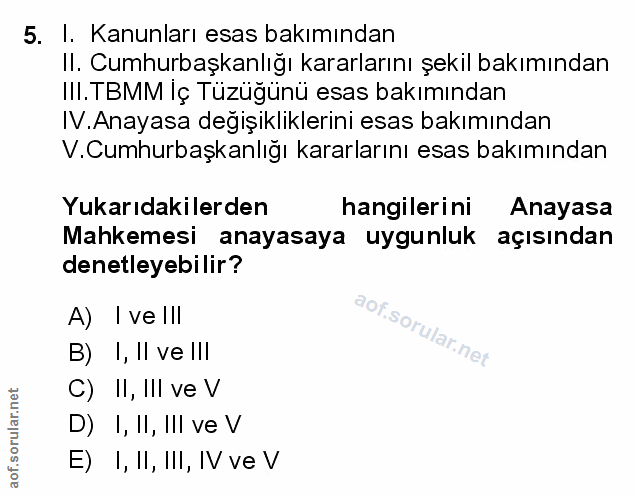 5. I. Kanunları esas bakımından
II. Cumhurbaşkanlığı kararlarını şekil bakımından
III.TBMM İç Tüzüğünü esas bakımından
IV.Anayasa değişikliklerini esas bakımından
V.Cumhurbaşkanlığı kararlarını esas bakımından

Yukarıdakilerden hangilerini Anayasa Mahkemesi anayasaya uygunluk açısından denetleyebilir?

A) I ve III
B) I, II ve III
C) II, III ve V
D) I, II, III ve V
E) I, II, III, IV ve V

aof.sorular.net